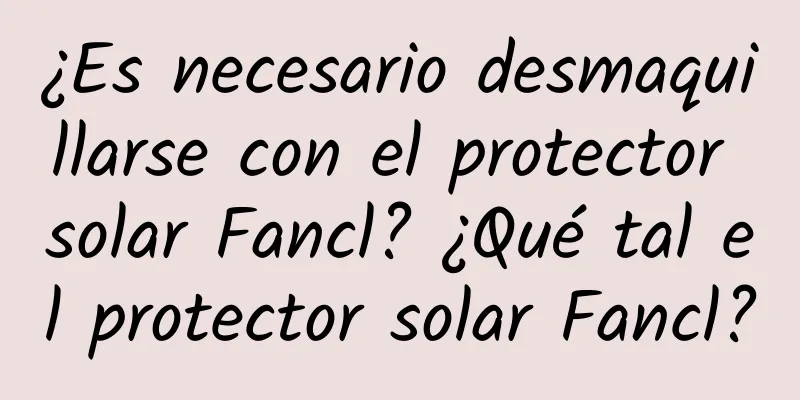 ¿Es necesario desmaquillarse con el protector solar Fancl? ¿Qué tal el protector solar Fancl?